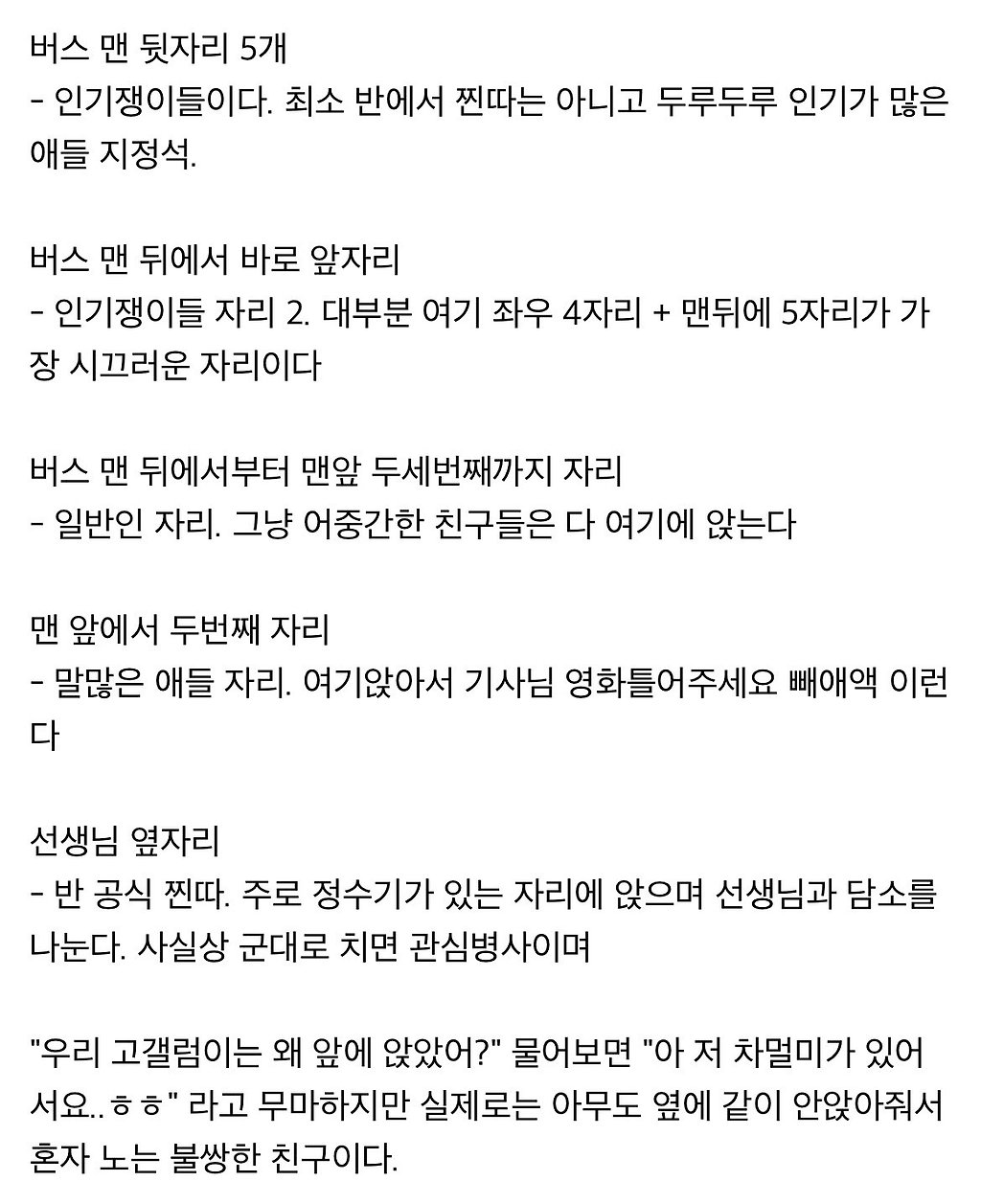 버스 맨 뒷자리 5개
- 인기쟁이들이다. 최소 반에서 찐따는 아니고 두루두루 인기가 많은 애들 지정석.

버스 맨 뒤에서 바로 앞자리
- 인기쟁이들 자리 2. 대부분 여기 좌우 4자리 + 맨뒤에 5자리가 가장 시끄러운 자리이다

버스 맨 뒤에서부터 맨앞 두세번째까지 자리
- 일반인 자리. 그냥 어중간한 친구들은 다 여기에 앉는다

맨 앞에서 두번째 자리
- 말많은 애들 자리. 여기앉아서 기사님 영화틀어주세요 빼애액 이런다

선생님 옆자리
- 반 공식 찐따. 주로 정수기가 있는 자리에 앉으며 선생님과 담소를 나눈다. 사실상 군대로 치면 관심병사이며

"우리 고갤럼이는 왜 앞에 앉았어?" 물어보면 "아 저 차멀미가 있어서요..ㅎㅎ" 라고 무마하지만 실제로는 아무도 옆에 같이 안앉아줘서 혼자 노는 불쌍한 친구이다.